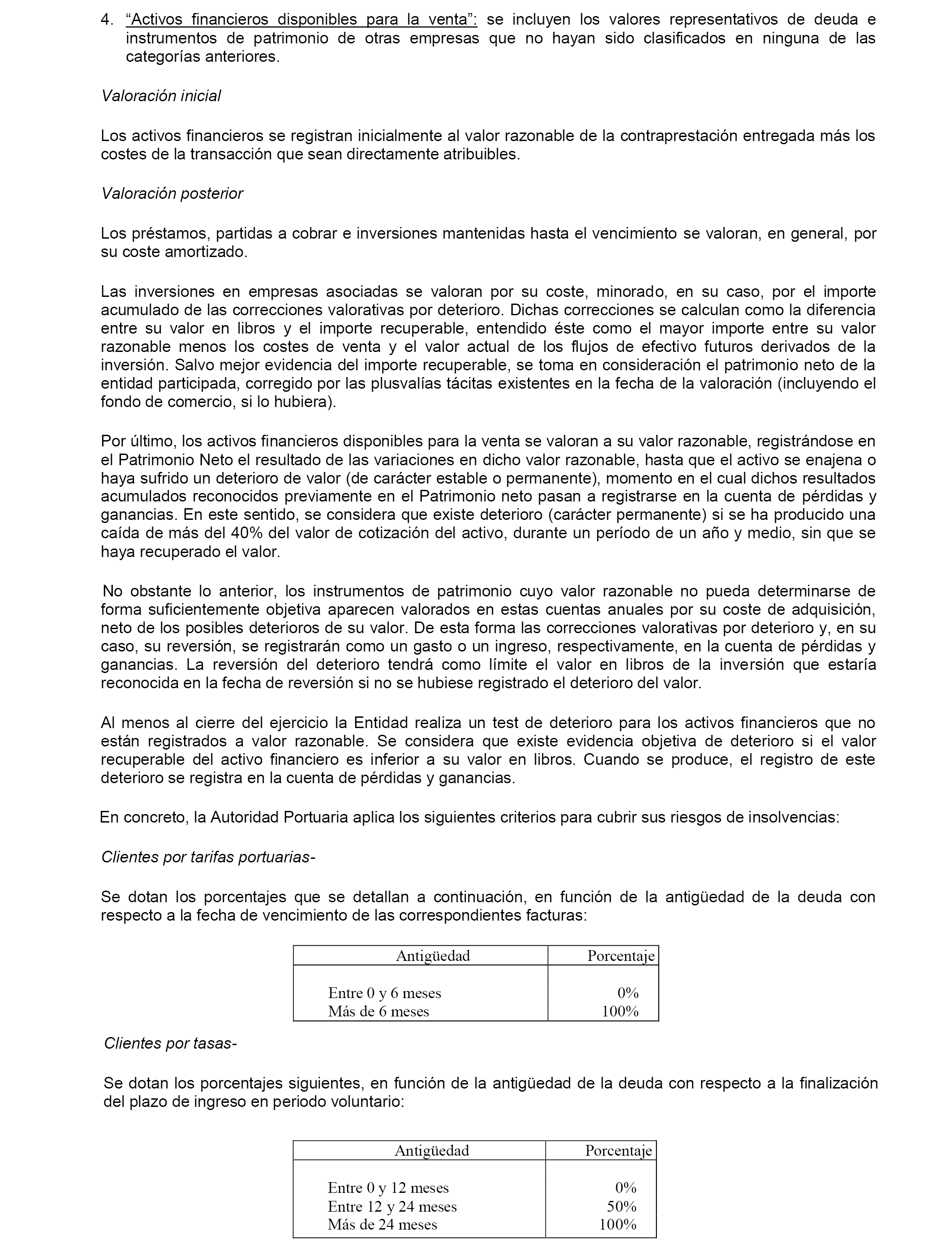 4. “Activos financieros disponibles para la venta”: se incluyen los valores representativos de deuda e instrumentos de patrimonio de otras empresas que no hayan sido clasificados en ninguna de las categorías anteriores.

Valoración inicial

Los activos financieros se registran inicialmente al valor razonable de la contraprestación entregada más los costes de la transacción que sean directamente atribuibles.

Valoración posterior

Los préstamos, partidas a cobrar e inversiones mantenidas hasta el vencimiento se valoran, en general, por su coste amortizado.

Las inversiones en empresas asociadas se valoran por su coste, minorado, en su caso, por el importe acumulado de las correcciones valorativas por deterioro. Dichas correcciones se calculan como la diferencia entre su valor en libros y el importe recuperable, entendido éste como el mayor importe entre su valor razonable menos los costes de venta y el valor actual de los flujos de efectivo futuros derivados de la inversión. Salvo mejor evidencia del importe recuperable, se toma en consideración el patrimonio neto de la entidad participada, corregido por las plusvalías tácitas existentes en la fecha de la valoración (incluyendo el fondo de comercio, si lo hubiera).

Por último, los activos financieros disponibles para la venta se valoran a su valor razonable, registrándose en el Patrimonio Neto el resultado de las variaciones en dicho valor razonable, hasta que el activo se enajena o haya sufrido un deterioro de valor (de carácter estable o permanente), momento en el cual dichos resultados acumulados reconocidos previamente en el Patrimonio neto pasan a registrarse en la cuenta de pérdidas y ganancias. En este sentido, se considera que existe deterioro (carácter permanente) si se ha producido una caída de más del 40% del valor de cotización del activo, durante un período de un año y medio, sin que se haya recuperado el valor.

No obstante lo anterior, los instrumentos de patrimonio cuyo valor razonable no pueda determinarse de forma suficientemente objetiva aparecen valorados en estas cuentas anuales por su coste de adquisición, neto de los posibles deterioros de su valor. De esta forma las correcciones valorativas por deterioro y, en su caso, su reversión, se registrarán como un gasto o un ingreso, respectivamente, en la cuenta de pérdidas y ganancias. La reversión del deterioro tendrá como límite el valor en libros de la inversión que estaría reconocida en la fecha de reversión si no se hubiese registrado el deterioro del valor.

Al menos al cierre del ejercicio la Entidad realiza un test de deterioro para los activos financieros que no están registrados a valor razonable. Se considera que existe evidencia objetiva de deterioro si el valor recuperable del activo financiero es inferior a su valor en libros. Cuando se produce, el registro de este deterioro se registra en la cuenta de pérdidas y ganancias.

En concreto, la Autoridad Portuaria aplica los siguientes criterios para cubrir sus riesgos de insolvencias:

Clientes por tarifas portuarias-

Se dotan los porcentajes que se detallan a continuación, en función de la antigüedad de la deuda con respecto a la fecha de vencimiento de las correspondientes facturas:

| Antigüedad | Porcentaje |
|---|---|
| Entre 0 y 6 meses | 0% |
| Más de 6 meses | 100% |

Clientes por tasas-

Se dotan los porcentajes siguientes, en función de la antigüedad de la deuda con respecto a la finalización del plazo de ingreso en periodo voluntario:

| Antigüedad | Porcentaje |
|---|---|
| Entre 0 y 12 meses | 0% |
| Entre 12 y 24 meses | 50% |
| Más de 24 meses | 100% |